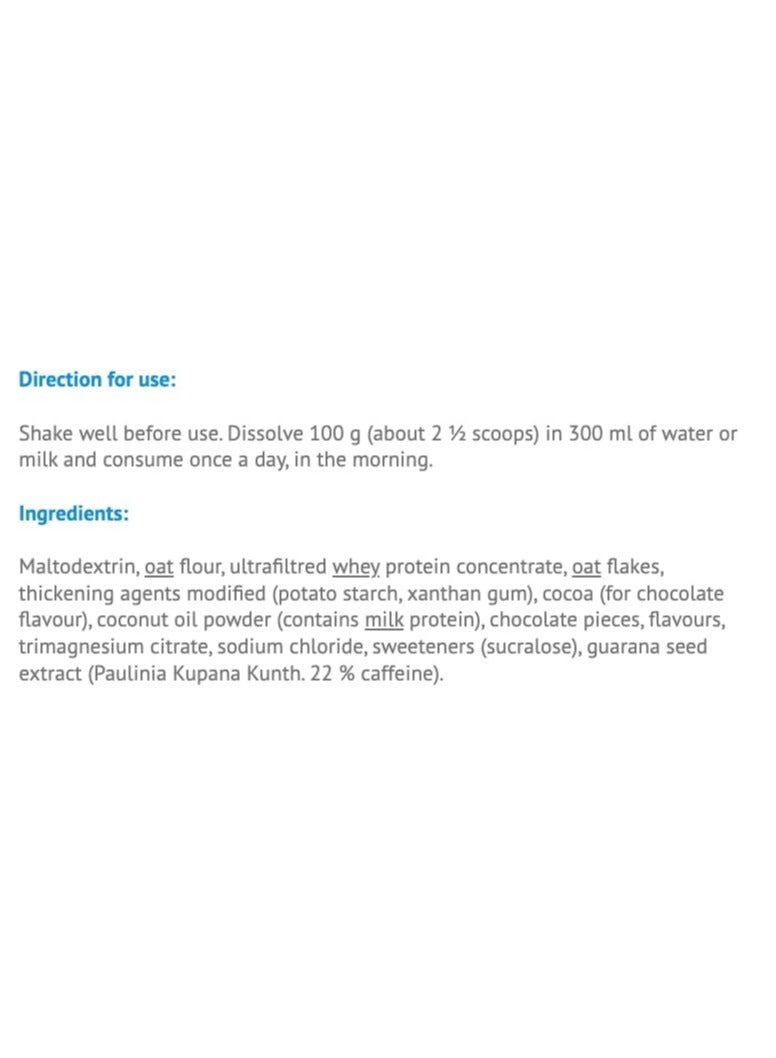 Direction for use:

Shake well before use. Dissolve 100 g (about 2 ½ scoops) in 300 ml of water or milk and consume once a day, in the morning.

Ingredients:

Maltodextrin, oat flour, ultrafiltred whey protein concentrate, oat flakes, thickening agents modified (potato starch, xanthan gum), cocoa (for chocolate flavour), coconut oil powder (contains milk protein), chocolate pieces, flavours, trimagnesium citrate, sodium chloride, sweeteners (sucralose), guarana seed extract (Paulinia Kupana Kunth. 22 % caffeine).